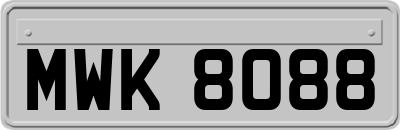 MWK 8088